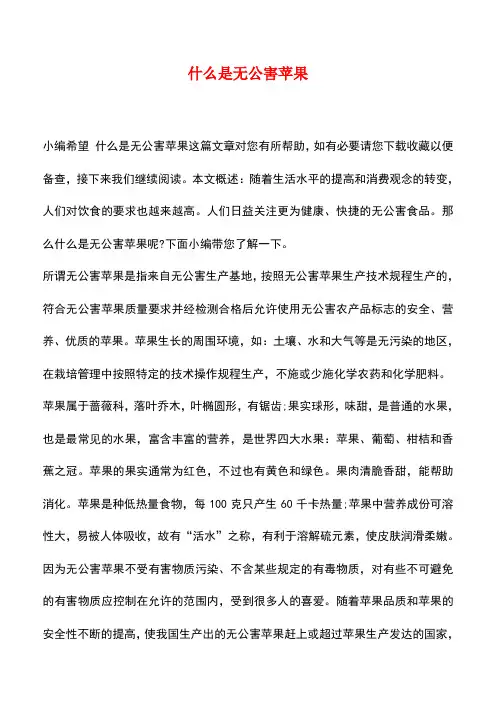 什么是无公害苹果

小编希望 什么是无公害苹果这篇文章对您有所帮助，如有必要请您下载收藏以便备查，接下来我们继续阅读。本文概述：随着生活水平的提高和消费观念的转变，人们对饮食的要求也越来越高。人们日益关注更为健康、快捷的无公害食品。那么什么是无公害苹果呢?下面小编带您了解一下。

所谓无公害苹果是指来自无公害生产基地，按照无公害苹果生产技术规程生产的，符合无公害苹果质量要求并经检测合格后允许使用无公害农产品标志的安全、营养、优质的苹果。苹果生长的周围环境，如：土壤、水和大气等是无污染的地区，在栽培管理中按照特定的技术操作规程生产，不施或少施化学农药和化学肥料。

苹果属于蔷薇科，落叶乔木，叶椭圆形，有锯齿;果实球形，味甜，是普通的水果，也是最常见的水果，富含丰富的营养，是世界四大水果：苹果、葡萄、柑桔和香蕉之冠。苹果的果实通常为红色，不过也有黄色和绿色。果肉清脆香甜，能帮助消化。苹果是种低热量食物，每 100 克只产生 60 千卡热量;苹果中营养成份可溶性大，易被人体吸收，故有“活水”之称，有利于溶解硫元素，使皮肤润滑柔嫩。

因为无公害苹果不受有害物质污染、不含某些规定的有毒物质，对有些不可避免的有害物质应控制在允许的范围内，受到很多人的喜爱。随着苹果品质和苹果的安全性不断的提高，使我国生产出的无公害苹果赶上或超过苹果生产发达的国家，